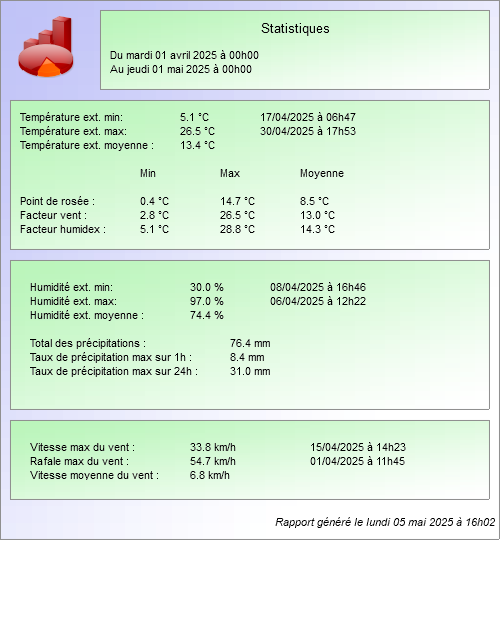 Statistiques

Du mardi 01 avril 2025 à 00h00
Au jeudi 01 mai 2025 à 00h00

Température ext. min: 5.1 °C 17/04/2025 à 06h47
Température ext. max: 26.5 °C 30/04/2025 à 17h53
Température ext. moyenne : 13.4 °C

| | Min | Max | Moyenne |
|---|---|---|---|
| Point de rosée : | 0.4 °C | 14.7 °C | 8.5 °C |
| Facteur vent : | 2.8 °C | 26.5 °C | 13.0 °C |
| Facteur humidex : | 5.1 °C | 28.8 °C | 14.3 °C |

Humidité ext. min: 30.0 % 08/04/2025 à 16h46
Humidité ext. max: 97.0 % 06/04/2025 à 12h22
Humidité ext. moyenne : 74.4 %

Total des précipitations : 76.4 mm
Taux de précipitation max sur 1h : 8.4 mm
Taux de précipitation max sur 24h : 31.0 mm

Vitesse max du vent : 33.8 km/h 15/04/2025 à 14h23
Rafale max du vent : 54.7 km/h 01/04/2025 à 11h45
Vitesse moyenne du vent : 6.8 km/h

Rapport généré le lundi 05 mai 2025 à 16h02